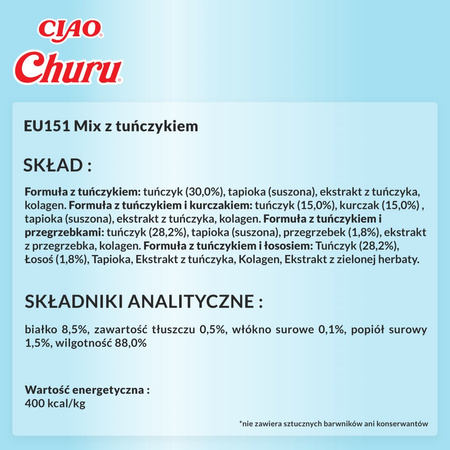 CIAO
Churu

EU151 Mix z tuńczykiem

SKŁAD :

Formuła z tuńczykiem: tuńczyk (30,0%), tapioka (suszona), ekstrakt z tuńczyka, kolagen. Formuła z tuńczykiem i kurczakiem: tuńczyk (15,0%), kurczak (15,0%) , tapioka (suszona), ekstrakt z tuńczyka, kolagen. Formuła z tuńczykiem i przegrzebkami: tuńczyk (28,2%), tapioka (suszona), przegrzebek (1,8%), ekstrakt z przegrzebka, kolagen. Formuła z tuńczykiem i łososiem: Tuńczyk (28,2%), Łosoś (1,8%), Tapioka, Ekstrakt z tuńczyka, Kolagen, Ekstrakt z zielonej herbaty.

SKŁADNIKI ANALITYCZNE :

białko 8,5%, zawartość tłuszczu 0,5%, włókno surowe 0,1%, popiół surowy 1,5%, wilgotność 88,0%

Wartość energetyczna :
400 kcal/kg

*nie zawiera sztucznych barwników ani konserwantów